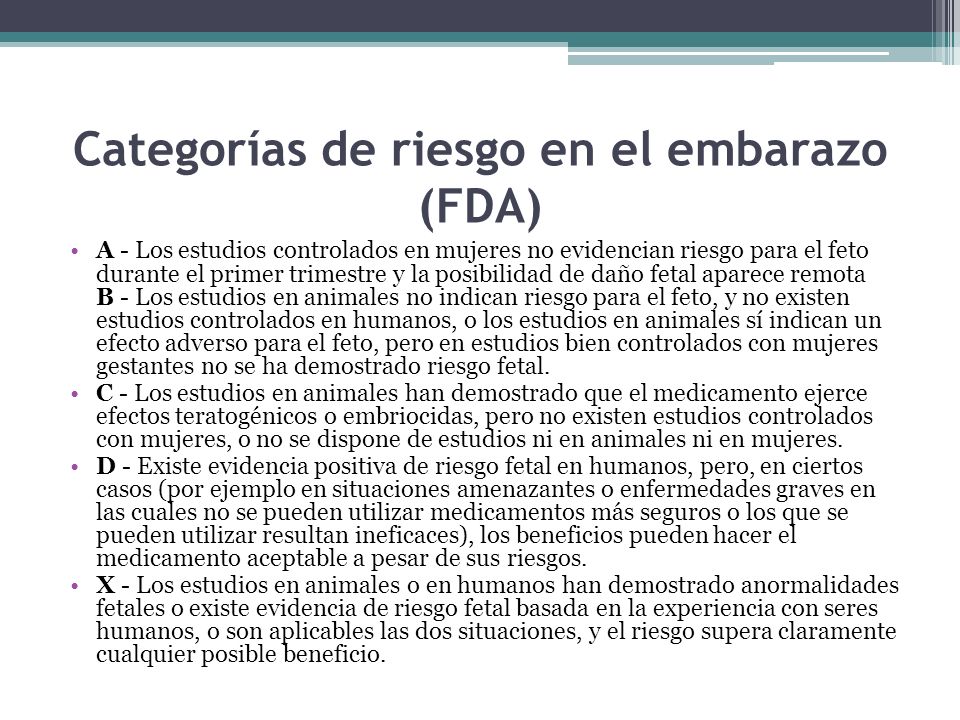 Categorías de riesgo en el embarazo (FDA)

• **A** - Los estudios controlados en mujeres no evidencian riesgo para el feto durante el primer trimestre y la posibilidad de daño fetal aparece remota
**B** - Los estudios en animales no indican riesgo para el feto, y no existen estudios controlados en humanos, o los estudios en animales sí indican un efecto adverso para el feto, pero en estudios bien controlados con mujeres gestantes no se ha demostrado riesgo fetal.
• **C** - Los estudios en animales han demostrado que el medicamento ejerce efectos teratogénicos o embriocidas, pero no existen estudios controlados con mujeres, o no se dispone de estudios ni en animales ni en mujeres.
• **D** - Existe evidencia positiva de riesgo fetal en humanos, pero, en ciertos casos (por ejemplo en situaciones amenazantes o enfermedades graves en las cuales no se pueden utilizar medicamentos más seguros o los que se pueden utilizar resultan ineficaces), los beneficios pueden hacer el medicamento aceptable a pesar de sus riesgos.
• **X** - Los estudios en animales o en humanos han demostrado anormalidades fetales o existe evidencia de riesgo fetal basada en la experiencia con seres humanos, o son aplicables las dos situaciones, y el riesgo supera claramente cualquier posible beneficio.